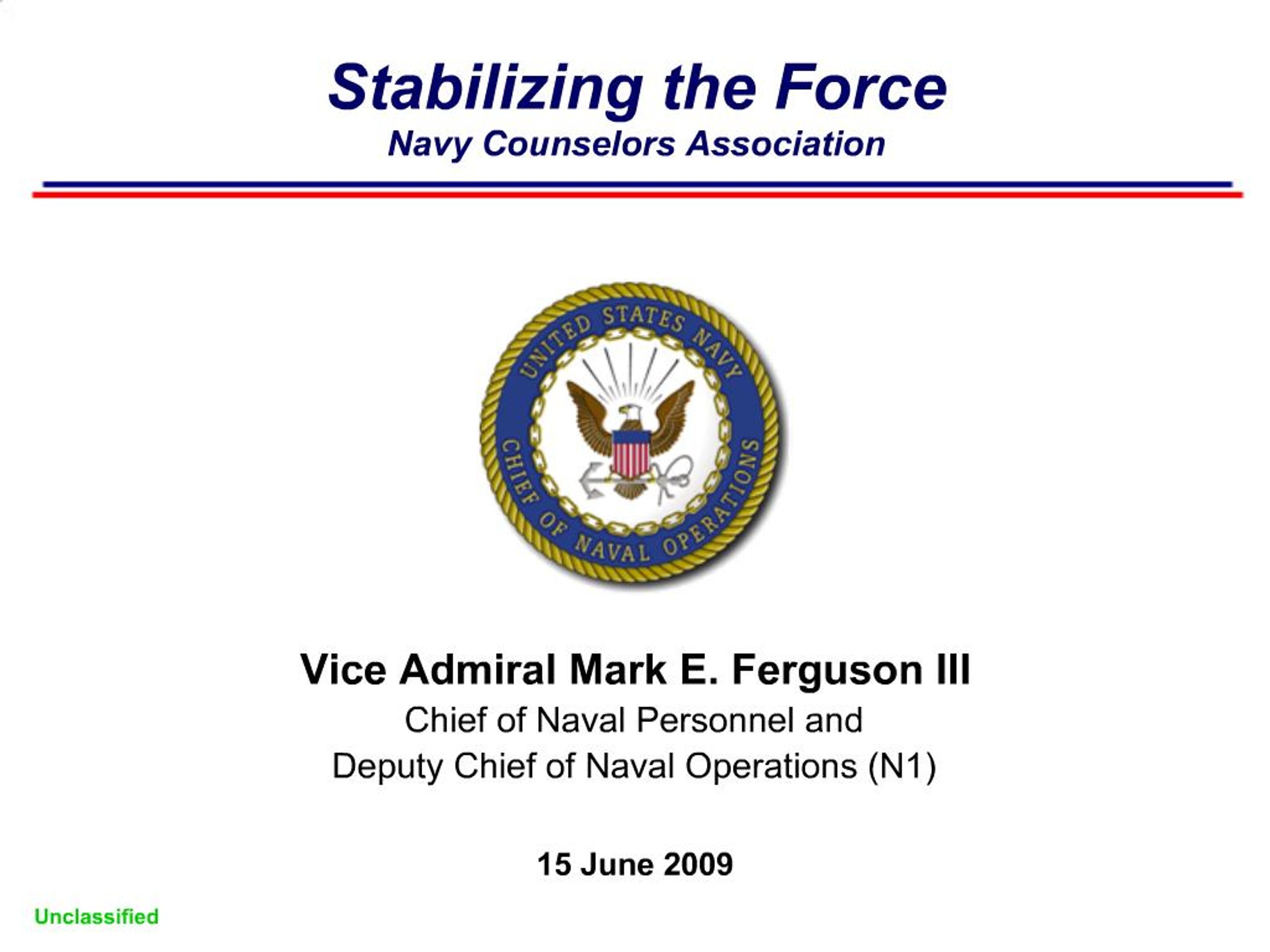 Stabilizing the Force
Navy Counselors Association

UNITED STATES NAVY
CHIEF OF NAVAL OPERATIONS

Vice Admiral Mark E. Ferguson III
Chief of Naval Personnel and
Deputy Chief of Naval Operations (N1)

15 June 2009

Unclassified